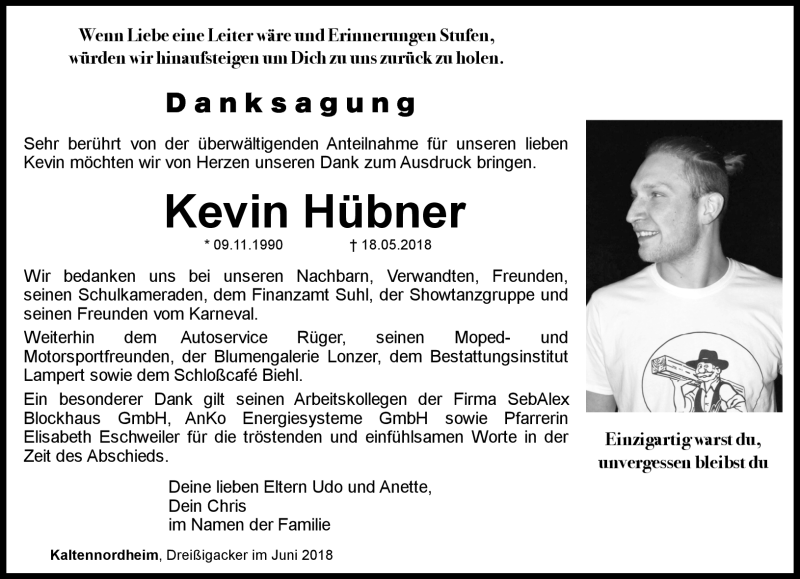 Wenn Liebe eine Leiter wäre und Erinnerungen Stufen,
würden wir hinaufsteigen um Dich zu uns zurück zu holen.

Danksagung

Sehr berührt von der überwältigenden Anteilnahme für unseren lieben Kevin möchten wir von Herzen unseren Dank zum Ausdruck bringen.

Kevin Hübner

* 09.11.1990 † 18.05.2018

Wir bedanken uns bei unseren Nachbarn, Verwandten, Freunden, seinen Schulkameraden, dem Finanzamt Suhl, der Showtanzgruppe und seinen Freunden vom Karneval.

Weiterhin dem Autoservice Rüger, seinen Moped- und Motorsportfreunden, der Blumengalerie Lonzer, dem Bestattungsinstitut Lampert sowie dem Schloßcafé Biehl.

Ein besonderer Dank gilt seinen Arbeitskollegen der Firma SebAlex Blockhaus GmbH, AnKo Energiesysteme GmbH sowie Pfarrerin Elisabeth Eschweiler für die tröstenden und einfühlsamen Worte in der Zeit des Abschieds.

Deine lieben Eltern Udo und Anette,
Dein Chris
im Namen der Familie

Kaltennordheim, Dreißigacker im Juni 2018

Einzigartig warst du,
unvergessen bleibst du